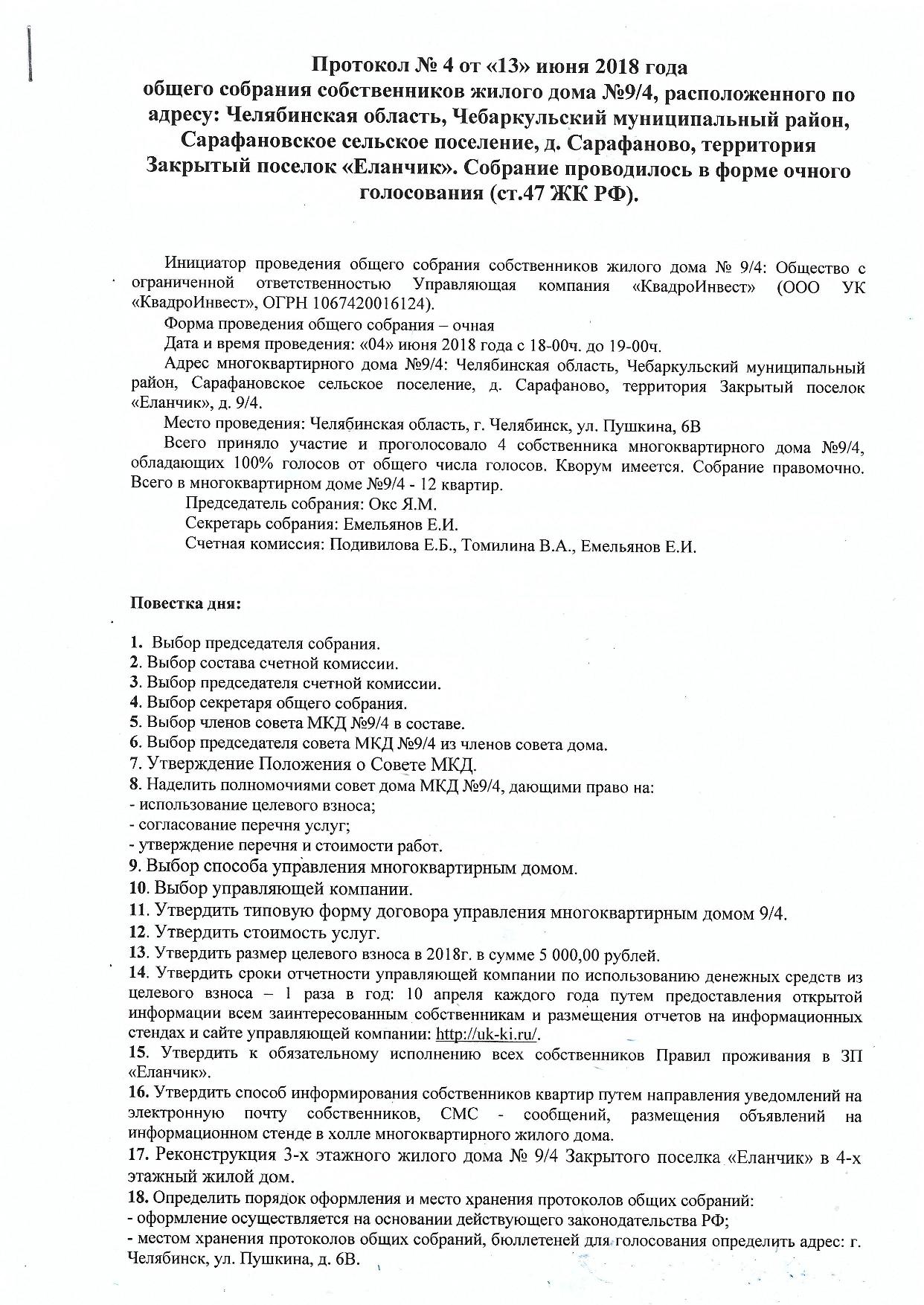 Протокол № 4 от «13» июня 2018 года общего собрания собственников жилого дома №9/4, расположенного по адресу: Челябинская область, Чебаркульский муниципальный район, Сарафановское сельское поселение, д. Сарафаново, территория Закрытый поселок «Еланчик». Собрание проводилось в форме очного голосования (ст.47 ЖК РФ).

Инициатор проведения общего собрания собственников жилого дома № 9/4: Общество с ограниченной ответственностью Управляющая компания «КвадроИнвест» (ООО УК «КвадроИнвест», ОГРН 1067420016124).

Форма проведения общего собрания – очная

Дата и время проведения: «04» июня 2018 года с 18-00ч. до 19-00ч.

Адрес многоквартирного дома №9/4: Челябинская область, Чебаркульский муниципальный район, Сарафановское сельское поселение, д. Сарафаново, территория Закрытый поселок «Еланчик», д. 9/4.

Место проведения: Челябинская область, г. Челябинск, ул. Пушкина, 6В

Всего приняло участие и проголосовало 4 собственника многоквартирного дома №9/4, обладающих 100% голосов от общего числа голосов. Кворум имеется. Собрание правомочно. Всего в многоквартирном доме №9/4 - 12 квартир.

Председатель собрания: Окс Я.М.

Секретарь собрания: Емельянов Е.И.

Счетная комиссия: Подивилова Е.Б., Томилина В.А., Емельянов Е.И.

Повестка дня:

1. Выбор председателя собрания.
2. Выбор состава счетной комиссии.
3. Выбор председателя счетной комиссии.
4. Выбор секретаря общего собрания.
5. Выбор членов совета МКД №9/4 в составе.
6. Выбор председателя совета МКД №9/4 из членов совета дома.
7. Утверждение Положения о Совете МКД.
8. Наделить полномочиями совет дома МКД №9/4, дающими право на:
- использование целевого взноса;
- согласование перечня услуг;
- утверждение перечня и стоимости работ.
9. Выбор способа управления многоквартирным домом.
10. Выбор управляющей компании.
11. Утвердить типовую форму договора управления многоквартирным домом 9/4.
12. Утвердить стоимость услуг.
13. Утвердить размер целевого взноса в 2018г. в сумме 5 000,00 рублей.
14. Утвердить сроки отчетности управляющей компании по использованию денежных средств из целевого взноса – 1 раза в год: 10 апреля каждого года путем предоставления открытой информации всем заинтересованным собственникам и размещения отчетов на информационных стендах и сайте управляющей компании: http://uk-ki.ru/.
15. Утвердить к обязательному исполнению всех собственников Правил проживания в ЗП «Еланчик».
16. Утвердить способ информирования собственников квартир путем направления уведомлений на электронную почту собственников, СМС - сообщений, размещения объявлений на информационном стенде в холле многоквартирного жилого дома.
17. Реконструкция 3-х этажного жилого дома № 9/4 Закрытого поселка «Еланчик» в 4-х этажный жилой дом.
18. Определить порядок оформления и место хранения протоколов общих собраний:
- оформление осуществляется на основании действующего законодательства РФ;
- местом хранения протоколов общих собраний, бюллетеней для голосования определить адрес: г. Челябинск, ул. Пушкина, д. 6В.